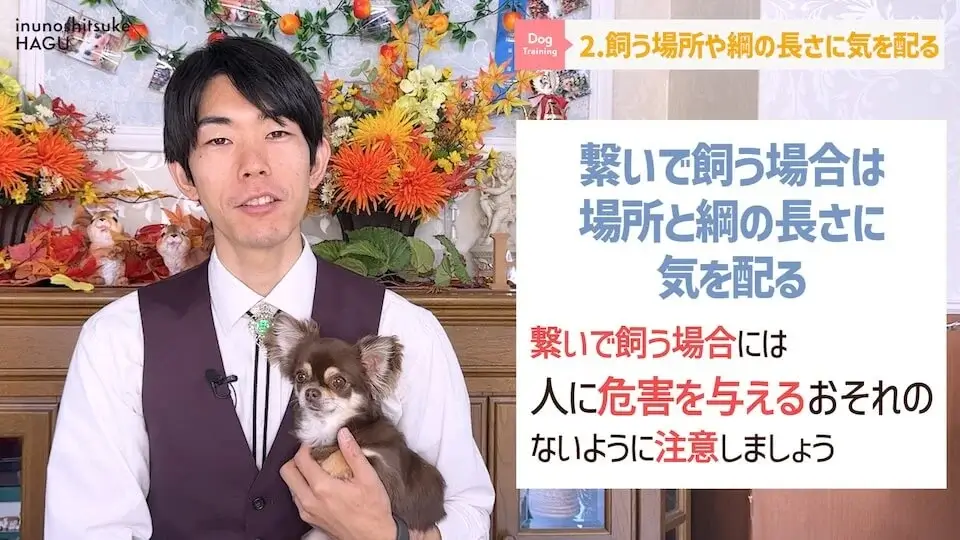 inunoshitsuke
HAGU

Dog Training

2.飼う場所や綱の長さに気を配る

繋いで飼う場合は
場所と綱の長さに
気を配る

繋いで飼う場合には
人に危害を与えるおそれの
ないように注意しましょう